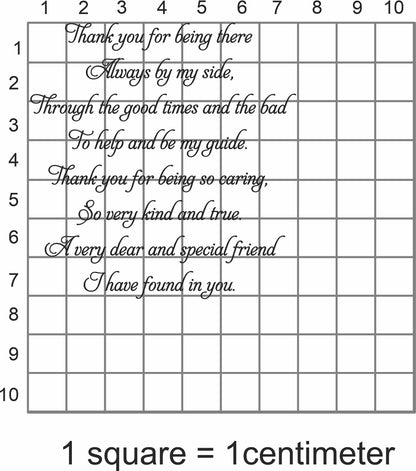 1 2 3 4 5 6 7 8 9 10

1
2
3
4
5
6
7
8
9
10

Thank you for being there
Always by my side,
Through the good times and the bad
To help and be my guide.
Thank you for being so caring,
So very kind and true.
A very dear and special friend
I have found in you.

1 square = 1centimeter